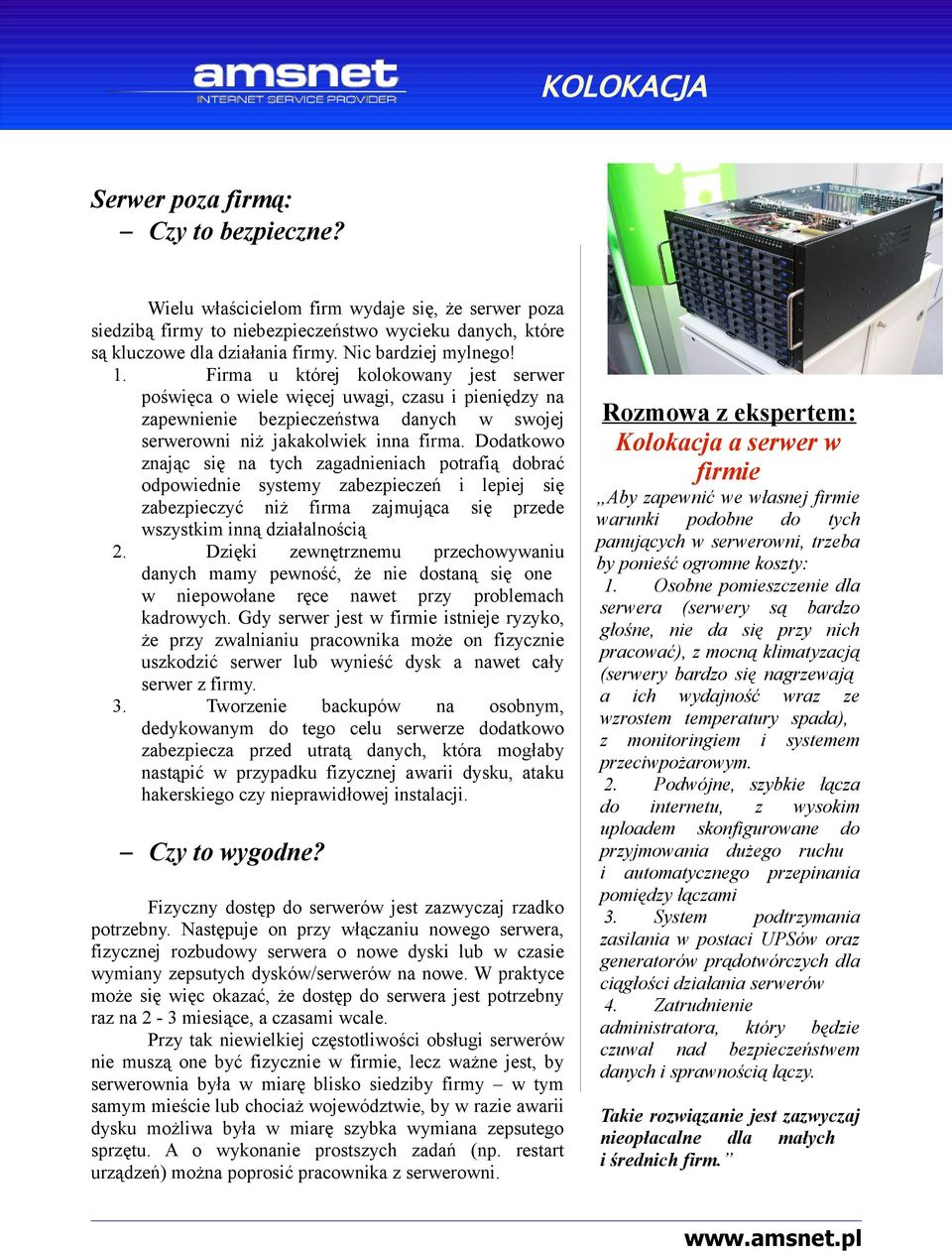 amsnet
INTERNET SERVICE PROVIDER

KOLOKACJA

Serwer poza firmą:
– Czy to bezpieczne?

Wielu właścicielom firm wydaje się, że serwer poza siedzibą firmy to niebezpieczeństwo wycieku danych, które są kluczowe dla działania firmy. Nic bardziej mylnego!

1. Firma u której kolokowany jest serwer poświęca o wiele więcej uwagi, czasu i pieniędzy na zapewnienie bezpieczeństwa danych w swojej serwerowni niż jakakolwiek inna firma. Dodatkowo znając się na tych zagadnieniach potrafią dobrać odpowiednie systemy zabezpieczeń i lepiej się zabezpieczyć niż firma zajmująca się przede wszystkim inną działalnością

2. Dzięki zewnętrznemu przechowywaniu danych mamy pewność, że nie dostaną się one w niepowołane ręce nawet przy problemach kadrowych. Gdy serwer jest w firmie istnieje ryzyko, że przy zwalnianiu pracownika może on fizycznie uszkodzić serwer lub wynieść dysk a nawet cały serwer z firmy.

3. Tworzenie backupów na osobnym, dedykowanym do tego celu serwerze dodatkowo zabezpiecza przed utratą danych, która mogłaby nastąpić w przypadku fizycznej awarii dysku, ataku hakerskiego czy nieprawidłowej instalacji.

– Czy to wygodne?

Fizyczny dostęp do serwerów jest zazwyczaj rzadko potrzebny. Następuje on przy włączaniu nowego serwera, fizycznej rozbudowy serwera o nowe dyski lub w czasie wymiany zepsutych dysków/serwerów na nowe. W praktyce może się więc okazać, że dostęp do serwera jest potrzebny raz na 2 - 3 miesiące, a czasami wcale.

Przy tak niewielkiej częstotliwości obsługi serwerów nie muszą one być fizycznie w firmie, lecz ważne jest, by serwerownia była w miarę blisko siedziby firmy – w tym samym mieście lub chociaż województwie, by w razie awarii dysku możliwa była w miarę szybka wymiana zepsutego sprzętu. A o wykonanie prostszych zadań (np. restart urządzeń) można poprosić pracownika z serwerowni.

Rozmowa z ekspertem:
Kolokacja a serwer w firmie

„Aby zapewnić we własnej firmie warunki podobne do tych panujących w serwerowni, trzeba by ponieść ogromne koszty:

1. Osobne pomieszczenie dla serwera (serwery są bardzo głośne, nie da się przy nich pracować), z mocną klimatyzacją (serwery bardzo się nagrzewają a ich wydajność wraz ze wzrostem temperatury spada), z monitoringiem i systemem przeciwpożarowym.

2. Podwójne, szybkie łącza do internetu, z wysokim uploadem skonfigurowane do przyjmowania dużego ruchu i automatycznego przepinania pomiędzy łączami

3. System podtrzymania zasilania w postaci UPSów oraz generatorów prądotwórczych dla ciągłości działania serwerów

4. Zatrudnienie administratora, który będzie czuwał nad bezpieczeństwem danych i sprawnością łączy.

Takie rozwiązanie jest zazwyczaj nieopłacalne dla małych i średnich firm.”

www.amsnet.pl